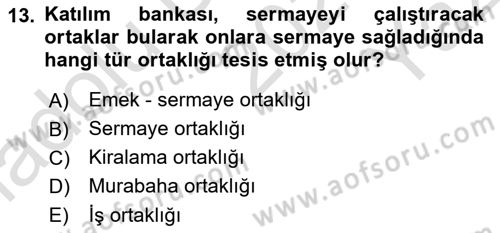 13. Katılım bankası, sermayeyi çalıştıracak ortaklar bularak onlara sermaye sağladığında hangi tür ortaklığı tesis etmiş olur?

A) Emek - sermaye ortaklığı
B) Sermaye ortaklığı
C) Kiralama ortaklığı
D) Murabaha ortaklığı
E) İş ortaklığı

www.aofsoru.com